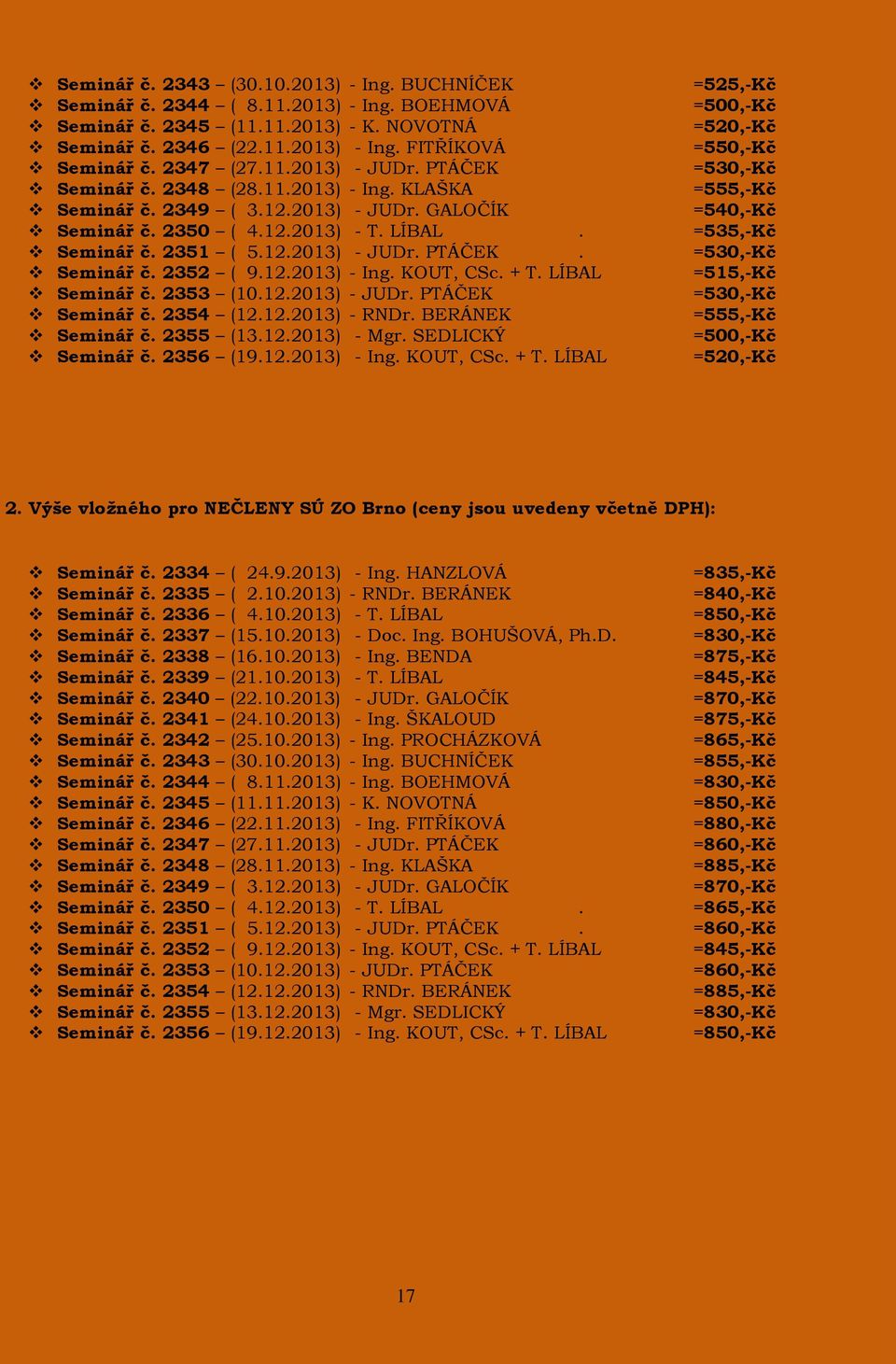 ❖ Seminář č. 2343 – (30.10.2013) - Ing. BUCHNÍČEK =525,-Kč
❖ Seminář č. 2344 – ( 8.11.2013) - Ing. BOEHMOVÁ =500,-Kč
❖ Seminář č. 2345 – (11.11.2013) - K. NOVOTNÁ =520,-Kč
❖ Seminář č. 2346 – (22.11.2013) - Ing. FITŘÍKOVÁ =550,-Kč
❖ Seminář č. 2347 – (27.11.2013) - JUDr. PTÁČEK =530,-Kč
❖ Seminář č. 2348 – (28.11.2013) - Ing. KLAŠKA =555,-Kč
❖ Seminář č. 2349 – ( 3.12.2013) - JUDr. GALOČÍK =540,-Kč
❖ Seminář č. 2350 – ( 4.12.2013) - T. LÍBAL . =535,-Kč
❖ Seminář č. 2351 – ( 5.12.2013) - JUDr. PTÁČEK . =530,-Kč
❖ Seminář č. 2352 – ( 9.12.2013) - Ing. KOUT, CSc. + T. LÍBAL =515,-Kč
❖ Seminář č. 2353 – (10.12.2013) - JUDr. PTÁČEK =530,-Kč
❖ Seminář č. 2354 – (12.12.2013) - RNDr. BERÁNEK =555,-Kč
❖ Seminář č. 2355 – (13.12.2013) - Mgr. SEDLICKÝ =500,-Kč
❖ Seminář č. 2356 – (19.12.2013) - Ing. KOUT, CSc. + T. LÍBAL =520,-Kč

2. Výše vložného pro NEČLENY SÚ ZO Brno (ceny jsou uvedeny včetně DPH):

❖ Seminář č. 2334 – ( 24.9.2013) - Ing. HANZLOVÁ =835,-Kč
❖ Seminář č. 2335 – ( 2.10.2013) - RNDr. BERÁNEK =840,-Kč
❖ Seminář č. 2336 – ( 4.10.2013) - T. LÍBAL =850,-Kč
❖ Seminář č. 2337 – (15.10.2013) - Doc. Ing. BOHUŠOVÁ, Ph.D. =830,-Kč
❖ Seminář č. 2338 – (16.10.2013) - Ing. BENDA =875,-Kč
❖ Seminář č. 2339 – (21.10.2013) - T. LÍBAL =845,-Kč
❖ Seminář č. 2340 – (22.10.2013) - JUDr. GALOČÍK =870,-Kč
❖ Seminář č. 2341 – (24.10.2013) - Ing. ŠKALOUD =875,-Kč
❖ Seminář č. 2342 – (25.10.2013) - Ing. PROCHÁZKOVÁ =865,-Kč
❖ Seminář č. 2343 – (30.10.2013) - Ing. BUCHNÍČEK =855,-Kč
❖ Seminář č. 2344 – ( 8.11.2013) - Ing. BOEHMOVÁ =830,-Kč
❖ Seminář č. 2345 – (11.11.2013) - K. NOVOTNÁ =850,-Kč
❖ Seminář č. 2346 – (22.11.2013) - Ing. FITŘÍKOVÁ =880,-Kč
❖ Seminář č. 2347 – (27.11.2013) - JUDr. PTÁČEK =860,-Kč
❖ Seminář č. 2348 – (28.11.2013) - Ing. KLAŠKA =885,-Kč
❖ Seminář č. 2349 – ( 3.12.2013) - JUDr. GALOČÍK =870,-Kč
❖ Seminář č. 2350 – ( 4.12.2013) - T. LÍBAL . =865,-Kč
❖ Seminář č. 2351 – ( 5.12.2013) - JUDr. PTÁČEK . =860,-Kč
❖ Seminář č. 2352 – ( 9.12.2013) - Ing. KOUT, CSc. + T. LÍBAL =845,-Kč
❖ Seminář č. 2353 – (10.12.2013) - JUDr. PTÁČEK =860,-Kč
❖ Seminář č. 2354 – (12.12.2013) - RNDr. BERÁNEK =885,-Kč
❖ Seminář č. 2355 – (13.12.2013) - Mgr. SEDLICKÝ =830,-Kč
❖ Seminář č. 2356 – (19.12.2013) - Ing. KOUT, CSc. + T. LÍBAL =850,-Kč

17